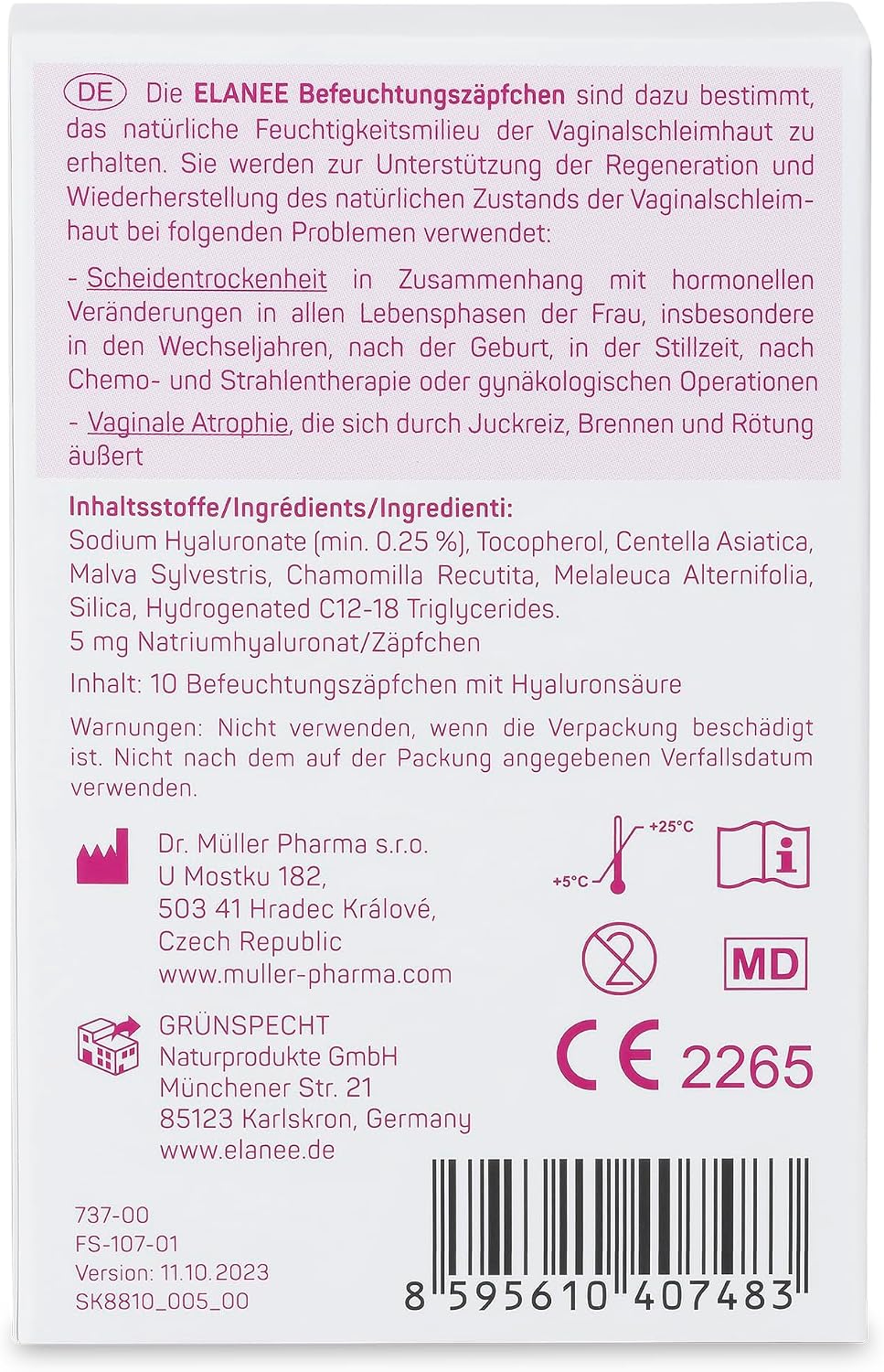 DE Die ELANEE Befeuchtungszäpfchen sind dazu bestimmt, das natürliche Feuchtigkeitsmilieu der Vaginalschleimhaut zu erhalten. Sie werden zur Unterstützung der Regeneration und Wiederherstellung des natürlichen Zustands der Vaginalschleimhaut bei folgenden Problemen verwendet:

- Scheidentrockenheit in Zusammenhang mit hormonellen Veränderungen in allen Lebensphasen der Frau, insbesondere in den Wechseljahren, nach der Geburt, in der Stillzeit, nach Chemo- und Strahlentherapie oder gynäkologischen Operationen

- Vaginale Atrophie, die sich durch Juckreiz, Brennen und Rötung äußert

Inhaltsstoffe/Ingrédients/Ingredienti:
Sodium Hyaluronate (min. 0.25 %), Tocopherol, Centella Asiatica, Malva Sylvestris, Chamomilla Recutita, Melaleuca Alternifolia, Silica, Hydrogenated C12-18 Triglycerides.
5 mg Natriumhyaluronat/Zäpfchen

Inhalt: 10 Befeuchtungszäpfchen mit Hyaluronsäure

Warnungen: Nicht verwenden, wenn die Verpackung beschädigt ist. Nicht nach dem auf der Packung angegebenen Verfallsdatum verwenden.

Dr. Müller Pharma s.r.o.
U Mostku 182,
503 41 Hradec Králové,
Czech Republic
www.muller-pharma.com

+25°C
+5°C

MD

GRÜNSPECHT
Naturprodukte GmbH
Münchener Str. 21
85123 Karlskron, Germany
www.elanee.de

CE 2265

737-00
FS-107-01
Version: 11.10.2023
SK8810_005_00

8 595610 407483